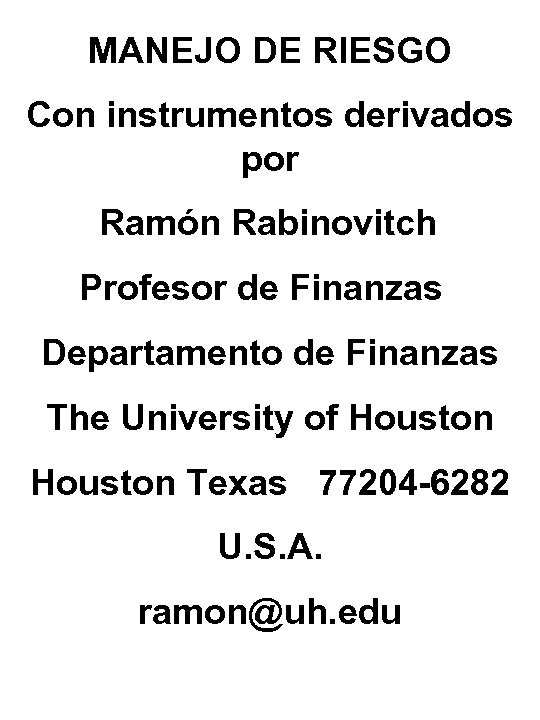 MANEJO DE RIESGO

Con instrumentos derivados
por

Ramón Rabinovitch

Profesor de Finanzas

Departamento de Finanzas

The University of Houston

Houston Texas 77204-6282

U.S.A.

ramon@uh.edu